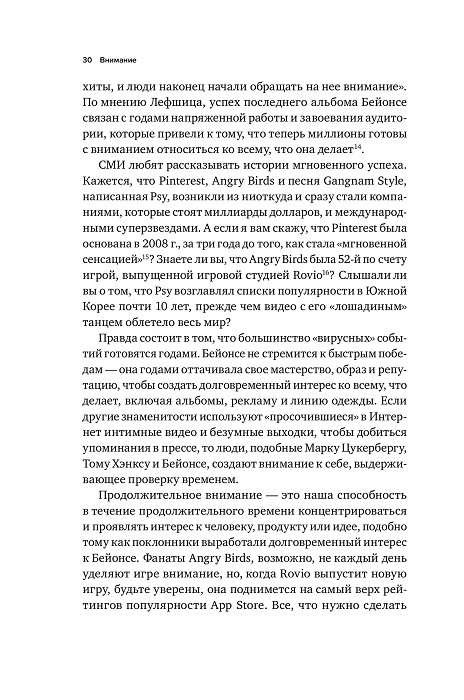 30 Внимание

хиты, и люди наконец начали обращать на нее внимание». По мнению Лефшица, успех последнего альбома Бейонсе связан с годами напряженной работы и завоевания аудитории, которые привели к тому, что теперь миллионы готовы с вниманием относиться ко всему, что она делает$^{14}$.

СМИ любят рассказывать истории мгновенного успеха. Кажется, что Pinterest, Angry Birds и песня Gangnam Style, написанная Psy, возникли из ниоткуда и сразу стали компаниями, которые стоят миллиарды долларов, и международными суперзвездами. А если я вам скажу, что Pinterest была основана в 2008 г., за три года до того, как стала «мгновенной сенсацией»$^{15}$? Знаете ли вы, что Angry Birds была 52-й по счету игрой, выпущенной игровой студией Rovio$^{16}$? Слышали ли вы о том, что Psy возглавлял списки популярности в Южной Корее почти 10 лет, прежде чем видео с его «лошадиным» танцем облетело весь мир?

Правда состоит в том, что большинство «вирусных» событий готовятся годами. Бейонсе не стремится к быстрым победам — она годами оттачивала свое мастерство, образ и репутацию, чтобы создать долговременный интерес ко всему, что делает, включая альбомы, рекламу и линию одежды. Если другие знаменитости используют «просочившиеся» в Интернет интимные видео и безумные выходки, чтобы добиться упоминания в прессе, то люди, подобные Марку Цукербергу, Тому Хэнксу и Бейонсе, создают внимание к себе, выдерживающее проверку временем.

Продолжительное внимание — это наша способность в течение продолжительного времени концентрироваться и проявлять интерес к человеку, продукту или идее, подобно тому как поклонники выработали долговременный интерес к Бейонсе. Фанаты Angry Birds, возможно, не каждый день уделяют игре внимание, но, когда Rovio выпустит новую игру, будьте уверены, она поднимется на самый верх рейтингов популярности App Store. Все, что нужно сделать